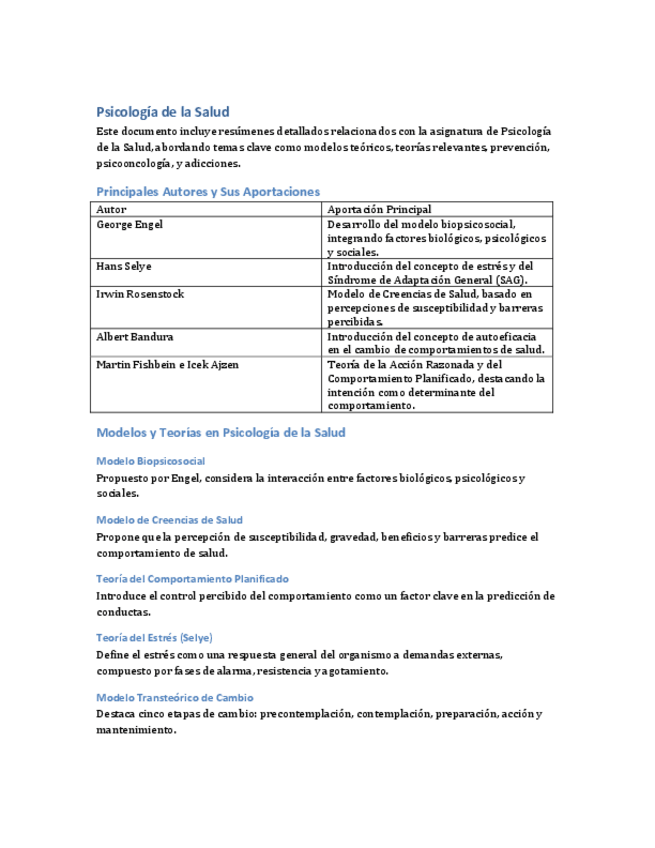 Psicología de la Salud

Este documento incluye resúmenes detallados relacionados con la asignatura de Psicología de la Salud, abordando temas clave como modelos teóricos, teorías relevantes, prevención, psicooncología, y adicciones.

Principales Autores y Sus Aportaciones

| Autor | Aportación Principal |
|---|---|
| George Engel | Desarrollo del modelo biopsicosocial, integrando factores biológicos, psicológicos y sociales. |
| Hans Selye | Introducción del concepto de estrés y del Síndrome de Adaptación General (SAG). |
| Irwin Rosenstock | Modelo de Creencias de Salud, basado en percepciones de susceptibilidad y barreras percibidas. |
| Albert Bandura | Introducción del concepto de autoeficacia en el cambio de comportamientos de salud. |
| Martin Fishbein e Icek Ajzen | Teoría de la Acción Razonada y del Comportamiento Planificado, destacando la intención como determinante del comportamiento. |

Modelos y Teorías en Psicología de la Salud

Modelo Biopsicosocial

Propuesto por Engel, considera la interacción entre factores biológicos, psicológicos y sociales.

Modelo de Creencias de Salud

Propone que la percepción de susceptibilidad, gravedad, beneficios y barreras predice el comportamiento de salud.

Teoría del Comportamiento Planificado

Introduce el control percibido del comportamiento como un factor clave en la predicción de conductas.

Teoría del Estrés (Selye)

Define el estrés como una respuesta general del organismo a demandas externas, compuesto por fases de alarma, resistencia y agotamiento.

Modelo Transteórico de Cambio

Destaca cinco etapas de cambio: precontemplación, contemplación, preparación, acción y mantenimiento.